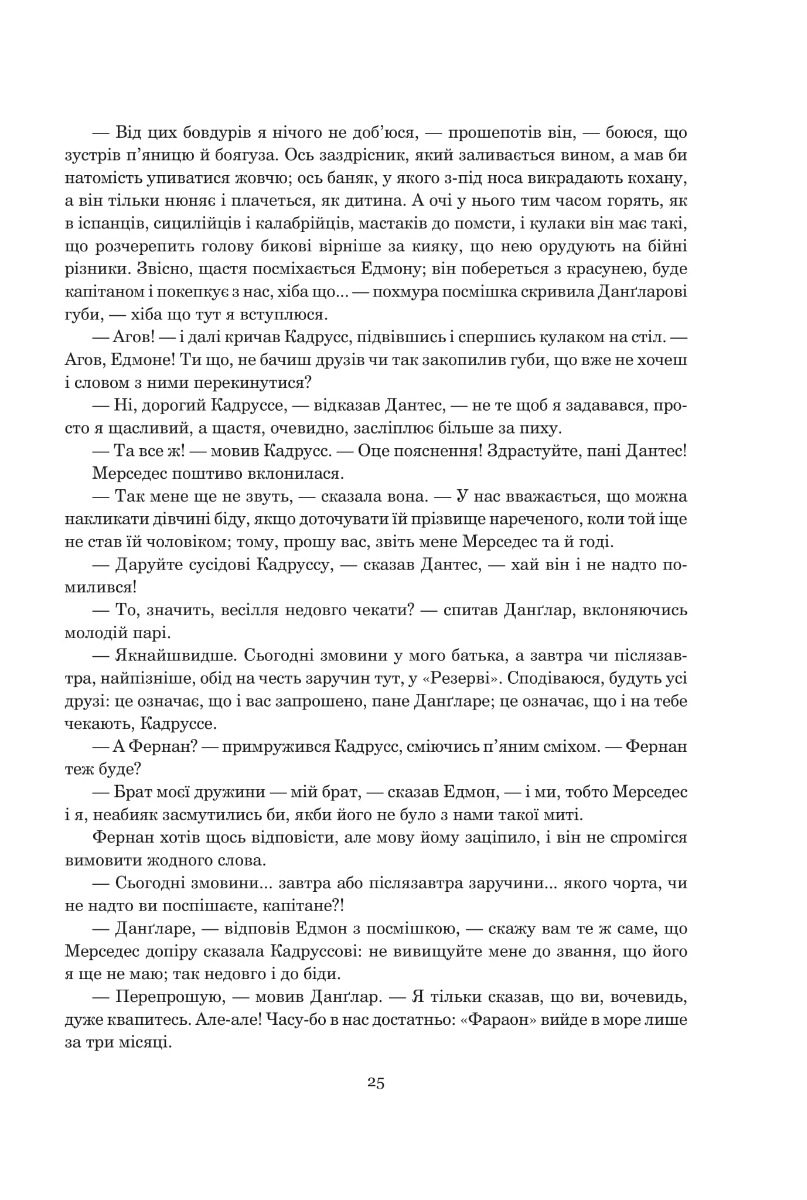 — Від цих бовдурів я нічого не доб'юся, — прошепотів він, — боюся, що зустрів п'яницю й боягуза. Ось заздрісник, який заливається вином, а мав би натомість упиватися жовчю; ось баняк, у якого з-під носа викрадають кохану, а він тільки нюняє і плачеться, як дитина. А очі у нього тим часом горять, як в іспанців, сицилійців і калабрійців, мастаків до помсти, і кулаки він має такі, що розчерепить голову бикові вірніше за кияку, що нею орудують на бійні різники. Звісно, щастя посміхається Едмону; він побереться з красунею, буде капітаном і покепкує з нас, хіба що... — похмура посмішка скривила Данґларові губи, — хіба що тут я вступлюся.

— Агов! — і далі кричав Кадрусс, підвівшись і спершись кулаком на стіл. — Агов, Едмоне! Ти що, не бачиш друзів чи так закопилив губи, що вже не хочеш і словом з ними перекинутися?

— Ні, дорогий Кадруссе, — відказав Дантес, — не те щоб я задавався, просто я щасливий, а щастя, очевидно, засліплює більше за пиху.

— Та все ж! — мовив Кадрусс. — Оце пояснення! Здрастуйте, пані Дантес! Мерседес поштиво вклонилася.

— Так мене ще не звуть, — сказала вона. — У нас вважається, що можна накликати дівчині біду, якщо доточувати їй прізвище нареченого, коли той іще не став їй чоловіком; тому, прошу вас, звіть мене Мерседес та й годі.

— Даруйте сусідові Кадруссу, — сказав Дантес, — хай він і не надто помилився!

— То, значить, весілля недовго чекати? — спитав Данґлар, вклоняючись молодій парі.

— Якнайшвидше. Сьогодні змовини у мого батька, а завтра чи післязавтра, найпізніше, обід на честь заручин тут, у «Резерві». Сподіваюся, будуть усі друзі: це означає, що і вас запрошено, пане Данґларе; це означає, що і на тебе чекають, Кадруссе.

— А Фернан? — примружився Кадрусс, сміючись п'яним сміхом. — Фернан теж буде?

— Брат моєї дружини — мій брат, — сказав Едмон, — і ми, тобто Мерседес і я, неабияк засмутились би, якби його не було з нами такої миті.

Фернан хотів щось відповісти, але мову йому заціпило, і він не спромігся вимовити жодного слова.

— Сьогодні змовини... завтра або післязавтра заручини... якого чорта, чи не надто ви поспішаєте, капітане?!

— Данґларе, — відповів Едмон з посмішкою, — скажу вам те ж саме, що Мерседес допіру сказала Кадруссові: не вивищуйте мене до звання, що його я ще не маю; так недовго і до біди.

— Перепрошую, — мовив Данґлар. — Я тільки сказав, що ви, вочевидь, дуже квапитесь. Але-але! Часу-бо в нас достатньо: «Фараон» вийде в море лише за три місяці.

25